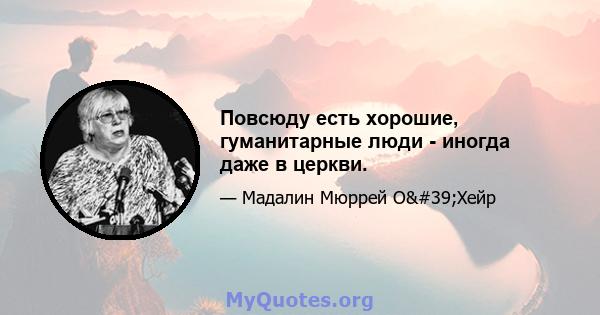 Повсюду есть хорошие, гуманитарные люди - иногда даже в церкви.

— Мадалин Мюррей O&#39;Хейр

MyQuotes.org